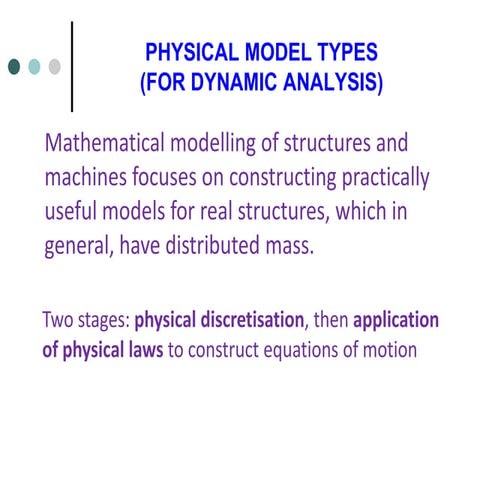 PHYSICAL MODEL TYPES
(FOR DYNAMIC ANALYSIS)

Mathematical modelling of structures and machines focuses on constructing practically useful models for real structures, which in general, have distributed mass.

Two stages: physical discretisation, then application of physical laws to construct equations of motion